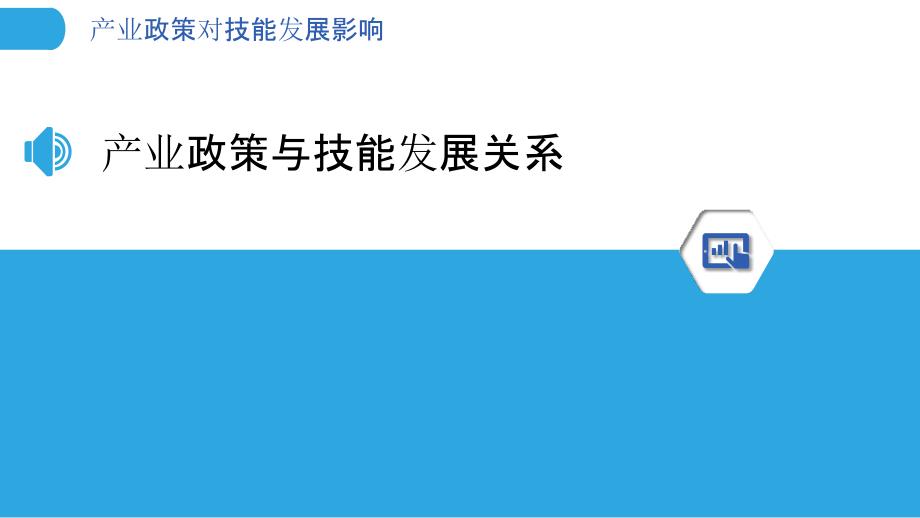 产业政策对技能发展影响

产业政策与技能发展关系